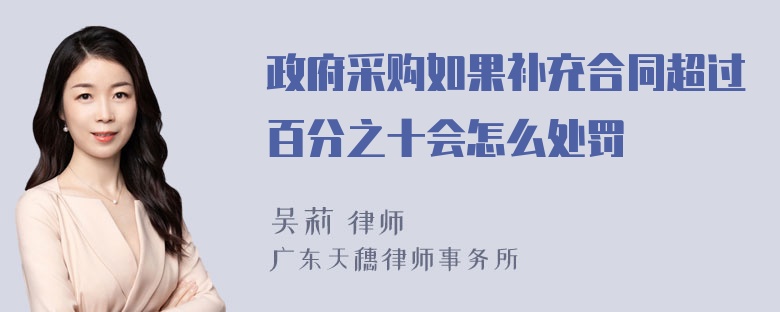 政府采购如果补充合同超过百分之十会怎么处罚

吴莉 律师
广东天穗律师事务所